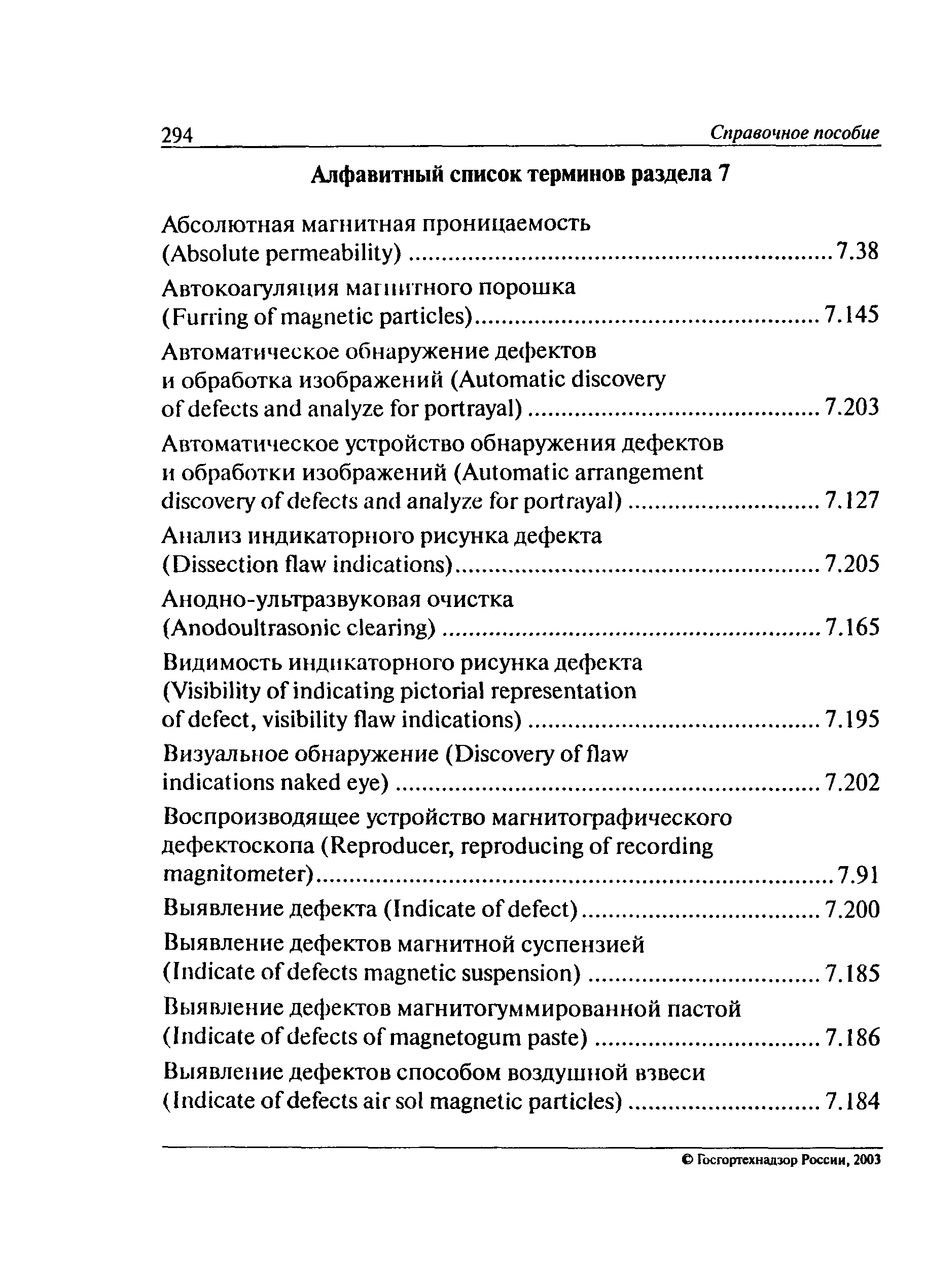 294 Справочное пособие

Алфавитный список терминов раздела 7

Абсолютная магнитная проницаемость (Absolute permeability) ........ 7.38

Автокоагуляция магнитного порошка (Furring of magnetic particles) ........ 7.145

Автоматическое обнаружение дефектов и обработка изображений (Automatic discovery of defects and analyze for portrayal) ........ 7.203

Автоматическое устройство обнаружения дефектов и обработки изображений (Automatic arrangement discovery of defects and analyze for portrayal) ........ 7.127

Анализ индикаторного рисунка дефекта (Dissection flaw indications) ........ 7.205

Анодно-ультразвуковая очистка (Anodoultrasonic clearing) ........ 7.165

Видимость индикаторного рисунка дефекта (Visibility of indicating pictorial representation of defect, visibility flaw indications) ........ 7.195

Визуальное обнаружение (Discovery of flaw indications naked eye) ........ 7.202

Воспроизводящее устройство магнитографического дефектоскопа (Reproducer, reproducing of recording magnitometer) ........ 7.91

Выявление дефекта (Indicate of defect) ........ 7.200

Выявление дефектов магнитной суспензией (Indicate of defects magnetic suspension) ........ 7.185

Выявление дефектов магнитогуммированной пастой (Indicate of defects of magnetogum paste) ........ 7.186

Выявление дефектов способом воздушной взвеси (Indicate of defects air sol magnetic particles) ........ 7.184

© Госгортехнадзор России, 2003